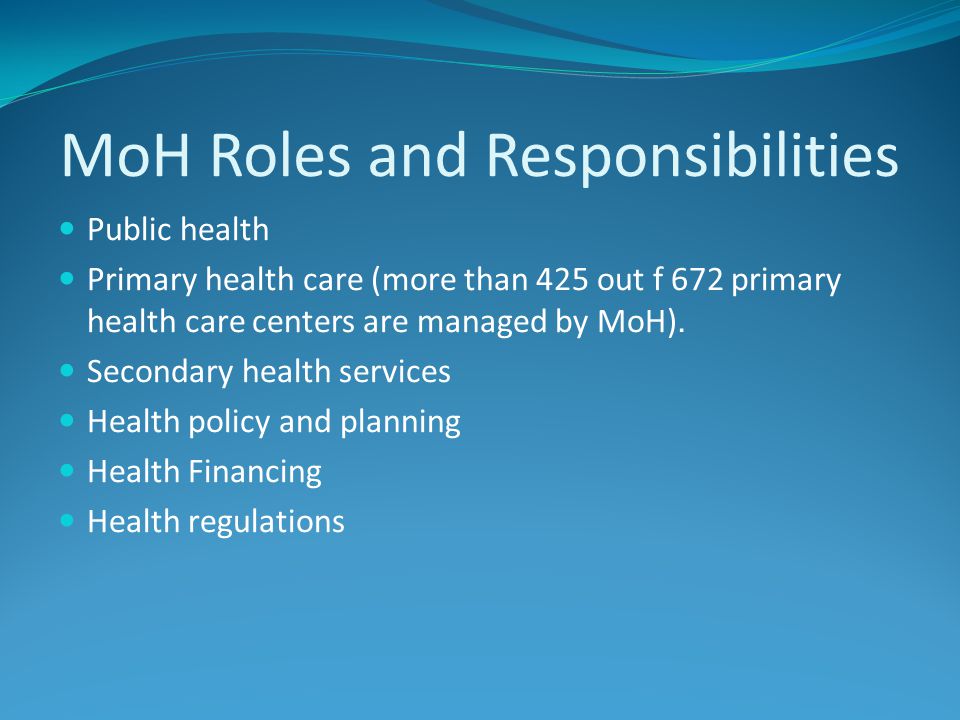 MoH Roles and Responsibilities

- Public health
- Primary health care (more than 425 out f 672 primary health care centers are managed by MoH).
- Secondary health services
- Health policy and planning
- Health Financing
- Health regulations